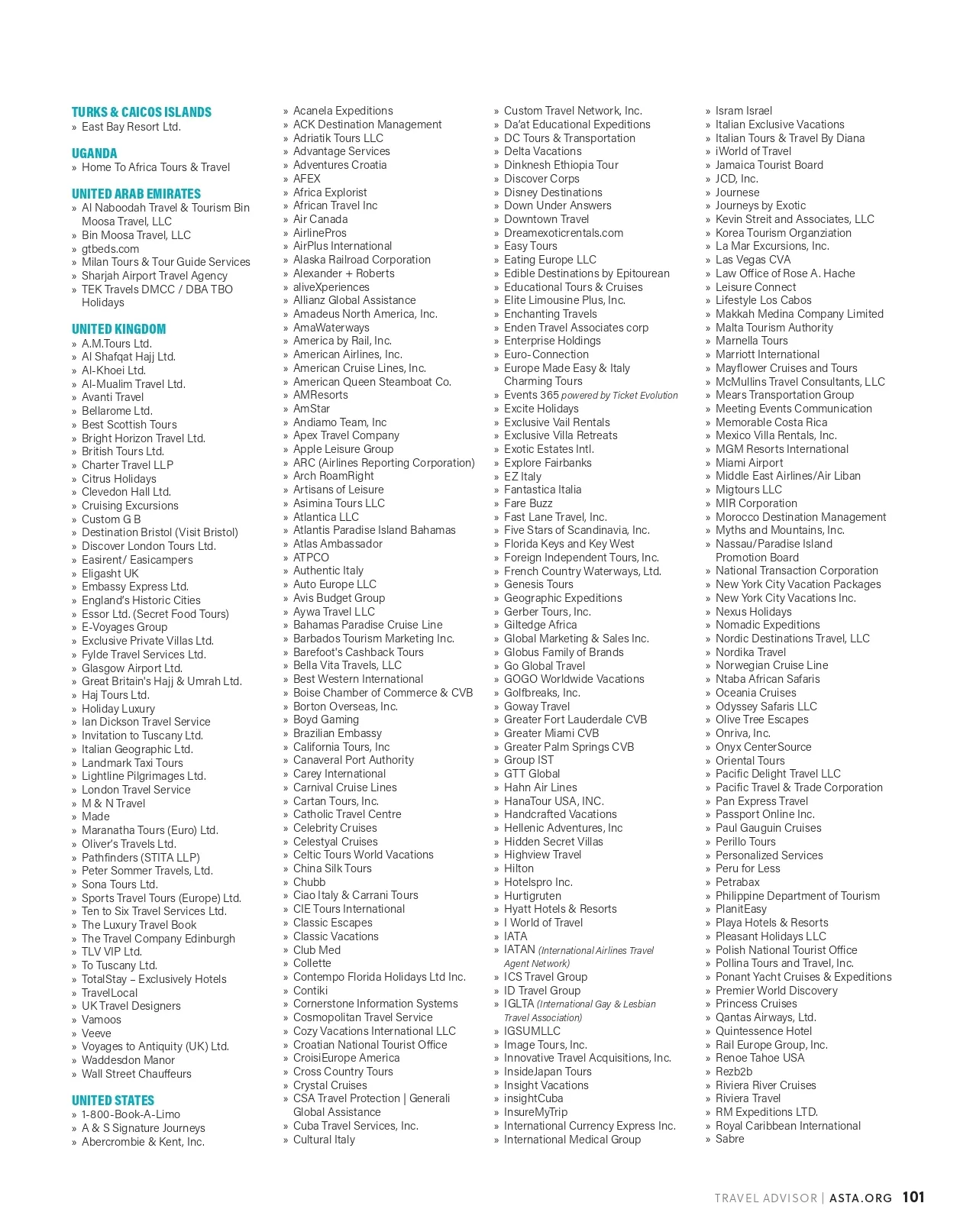 TURKS & CAICOS ISLANDS
» East Bay Resort Ltd.

UGANDA
» Home To Africa Tours & Travel

UNITED ARAB EMIRATES
» Al Naboodah Travel & Tourism Bin Moosa Travel, LLC
» Bin Moosa Travel, LLC
» gtbeds.com
» Milan Tours & Tour Guide Services
» Sharjah Airport Travel Agency
» TEK Travels DMCC / DBA TBO Holidays

UNITED KINGDOM
» A.M.Tours Ltd.
» Al Shafqat Hajj Ltd.
» Al-Khoei Ltd.
» Al-Mualim Travel Ltd.
» Avanti Travel
» Bellarome Ltd.
» Best Scottish Tours
» Bright Horizon Travel Ltd.
» British Tours Ltd.
» Charter Travel LLP
» Citrus Holidays
» Clevedon Hall Ltd.
» Cruising Excursions
» Custom G B
» Destination Bristol (Visit Bristol)
» Discover London Tours Ltd.
» Easirent/ Easicampers
» Eligasht UK
» Embassy Express Ltd.
» England's Historic Cities
» Essor Ltd. (Secret Food Tours)
» E-Voyages Group
» Exclusive Private Villas Ltd.
» Fylde Travel Services Ltd.
» Glasgow Airport Ltd.
» Great Britain's Hajj & Umrah Ltd.
» Haj Tours Ltd.
» Holiday Luxury
» Ian Dickson Travel Service
» Invitation to Tuscany Ltd.
» Italian Geographic Ltd.
» Landmark Taxi Tours
» Lightline Pilgrimages Ltd.
» London Travel Service
» M & N Travel
» Made
» Maranatha Tours (Euro) Ltd.
» Oliver's Travels Ltd.
» Pathfinders (STITA LLP)
» Peter Sommer Travels, Ltd.
» Sona Tours Ltd.
» Sports Travel Tours (Europe) Ltd.
» Ten to Six Travel Services Ltd.
» The Luxury Travel Book
» The Travel Company Edinburgh
» TLV VIP Ltd.
» To Tuscany Ltd.
» TotalStay – Exclusively Hotels
» TravelLocal
» UK Travel Designers
» Vamoos
» Veeve
» Voyages to Antiquity (UK) Ltd.
» Waddesdon Manor
» Wall Street Chauffeurs

UNITED STATES
» 1-800-Book-A-Limo
» A & S Signature Journeys
» Abercrombie & Kent, Inc.
» Acanela Expeditions
» ACK Destination Management
» Adriatik Tours LLC
» Advantage Services
» Adventures Croatia
» AFEX
» Africa Explorist
» African Travel Inc
» Air Canada
» AirlinePros
» AirPlus International
» Alaska Railroad Corporation
» Alexander + Roberts
» aliveXperiences
» Allianz Global Assistance
» Amadeus North America, Inc.
» AmaWaterways
» America by Rail, Inc.
» American Airlines, Inc.
» American Cruise Lines, Inc.
» American Queen Steamboat Co.
» AMResorts
» AmStar
» Andiamo Team, Inc
» Apex Travel Company
» Apple Leisure Group
» ARC (Airlines Reporting Corporation)
» Arch RoamRight
» Artisans of Leisure
» Asimina Tours LLC
» Atlantica LLC
» Atlantis Paradise Island Bahamas
» Atlas Ambassador
» ATPCO
» Authentic Italy
» Auto Europe LLC
» Avis Budget Group
» Aywa Travel LLC
» Bahamas Paradise Cruise Line
» Barbados Tourism Marketing Inc.
» Barefoot's Cashback Tours
» Bella Vita Travels, LLC
» Best Western International
» Boise Chamber of Commerce & CVB
» Borton Overseas, Inc.
» Boyd Gaming
» Brazilian Embassy
» California Tours, Inc
» Canaveral Port Authority
» Carey International
» Carnival Cruise Lines
» Cartan Tours, Inc.
» Catholic Travel Centre
» Celebrity Cruises
» Celestyal Cruises
» Celtic Tours World Vacations
» China Silk Tours
» Chubb
» Ciao Italy & Carrani Tours
» CIE Tours International
» Classic Escapes
» Classic Vacations
» Club Med
» Collette
» Contempo Florida Holidays Ltd Inc.
» Contiki
» Cornerstone Information Systems
» Cosmopolitan Travel Service
» Cozy Vacations International LLC
» Croatian National Tourist Office
» CroisiEurope America
» Cross Country Tours
» Crystal Cruises
» CSA Travel Protection | Generali Global Assistance
» Cuba Travel Services, Inc.
» Cultural Italy
» Custom Travel Network, Inc.
» Da'at Educational Expeditions
» DC Tours & Transportation
» Delta Vacations
» Dinknesh Ethiopia Tour
» Discover Corps
» Disney Destinations
» Down Under Answers
» Downtown Travel
» Dreamexoticrentals.com
» Easy Tours
» Eating Europe LLC
» Edible Destinations by Epitourean
» Educational Tours & Cruises
» Elite Limousine Plus, Inc.
» Enchanting Travels
» Enden Travel Associates corp
» Enterprise Holdings
» Euro-Connection
» Europe Made Easy & Italy Charming Tours
» Events 365 powered by Ticket Evolution
» Excite Holidays
» Exclusive Vail Rentals
» Exclusive Villa Retreats
» Exotic Estates Intl.
» Explore Fairbanks
» EZ Italy
» Fantastica Italia
» Fare Buzz
» Fast Lane Travel, Inc.
» Five Stars of Scandinavia, Inc.
» Florida Keys and Key West
» Foreign Independent Tours, Inc.
» French Country Waterways, Ltd.
» Genesis Tours
» Geographic Expeditions
» Gerber Tours, Inc.
» Giltedge Africa
» Global Marketing & Sales Inc.
» Globus Family of Brands
» Go Global Travel
» GOGO Worldwide Vacations
» Golfbreaks, Inc.
» Goway Travel
» Greater Fort Lauderdale CVB
» Greater Miami CVB
» Greater Palm Springs CVB
» Group IST
» GTT Global
» Hahn Air Lines
» HanaTour USA, INC.
» Handcrafted Vacations
» Hellenic Adventures, Inc
» Hidden Secret Villas
» Highview Travel
» Hilton
» Hotelspro Inc.
» Hurtigruten
» Hyatt Hotels & Resorts
» I World of Travel
» IATA
» IATAN (International Airlines Travel Agent Network)
» ICS Travel Group
» ID Travel Group
» IGLTA (International Gay & Lesbian Travel Association)
» IGSUMLLC
» Image Tours, Inc.
» Innovative Travel Acquisitions, Inc.
» InsideJapan Tours
» Insight Vacations
» insightCuba
» InsureMyTrip
» International Currency Express Inc.
» International Medical Group
» Isram Israel
» Italian Exclusive Vacations
» Italian Tours & Travel By Diana
» iWorld of Travel
» Jamaica Tourist Board
» JCD, Inc.
» Journese
» Journeys by Exotic
» Kevin Streit and Associates, LLC
» Korea Tourism Organziation
» La Mar Excursions, Inc.
» Las Vegas CVA
» Law Office of Rose A. Hache
» Leisure Connect
» Lifestyle Los Cabos
» Makkah Medina Company Limited
» Malta Tourism Authority
» Marnella Tours
» Marriott International
» Mayflower Cruises and Tours
» McMullins Travel Consultants, LLC
» Mears Transportation Group
» Meeting Events Communication
» Memorable Costa Rica
» Mexico Villa Rentals, Inc.
» MGM Resorts International
» Miami Airport
» Middle East Airlines/Air Liban
» Migtours LLC
» MIR Corporation
» Morocco Destination Management
» Myths and Mountains, Inc.
» Nassau/Paradise Island Promotion Board
» National Transaction Corporation
» New York City Vacation Packages
» New York City Vacations Inc.
» Nexus Holidays
» Nomadic Expeditions
» Nordic Destinations Travel, LLC
» Nordika Travel
» Norwegian Cruise Line
» Ntaba African Safaris
» Oceania Cruises
» Odyssey Safaris LLC
» Olive Tree Escapes
» Onriva, Inc.
» Onyx CenterSource
» Oriental Tours
» Pacific Delight Travel LLC
» Pacific Travel & Trade Corporation
» Pan Express Travel
» Passport Online Inc.
» Paul Gauguin Cruises
» Perillo Tours
» Personalized Services
» Peru for Less
» Petrabax
» Philippine Department of Tourism
» PlanitEasy
» Playa Hotels & Resorts
» Pleasant Holidays LLC
» Polish National Tourist Office
» Pollina Tours and Travel, Inc.
» Ponant Yacht Cruises & Expeditions
» Premier World Discovery
» Princess Cruises
» Qantas Airways, Ltd.
» Quintessence Hotel
» Rail Europe Group, Inc.
» Renoe Tahoe USA
» Rezb2b
» Riviera River Cruises
» Riviera Travel
» RM Expeditions LTD.
» Royal Caribbean International
» Sabre

TRAVEL ADVISOR | ASTA.ORG 101